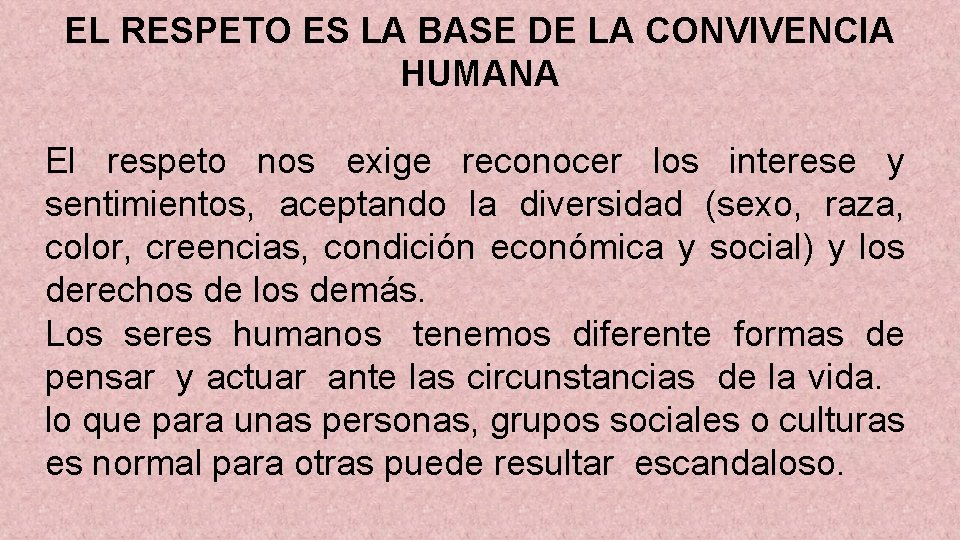 EL RESPETO ES LA BASE DE LA CONVIVENCIA HUMANA

El respeto nos exige reconocer los interese y sentimientos, aceptando la diversidad (sexo, raza, color, creencias, condición económica y social) y los derechos de los demás.

Los seres humanos tenemos diferente formas de pensar y actuar ante las circunstancias de la vida. lo que para unas personas, grupos sociales o culturas es normal para otras puede resultar escandaloso.